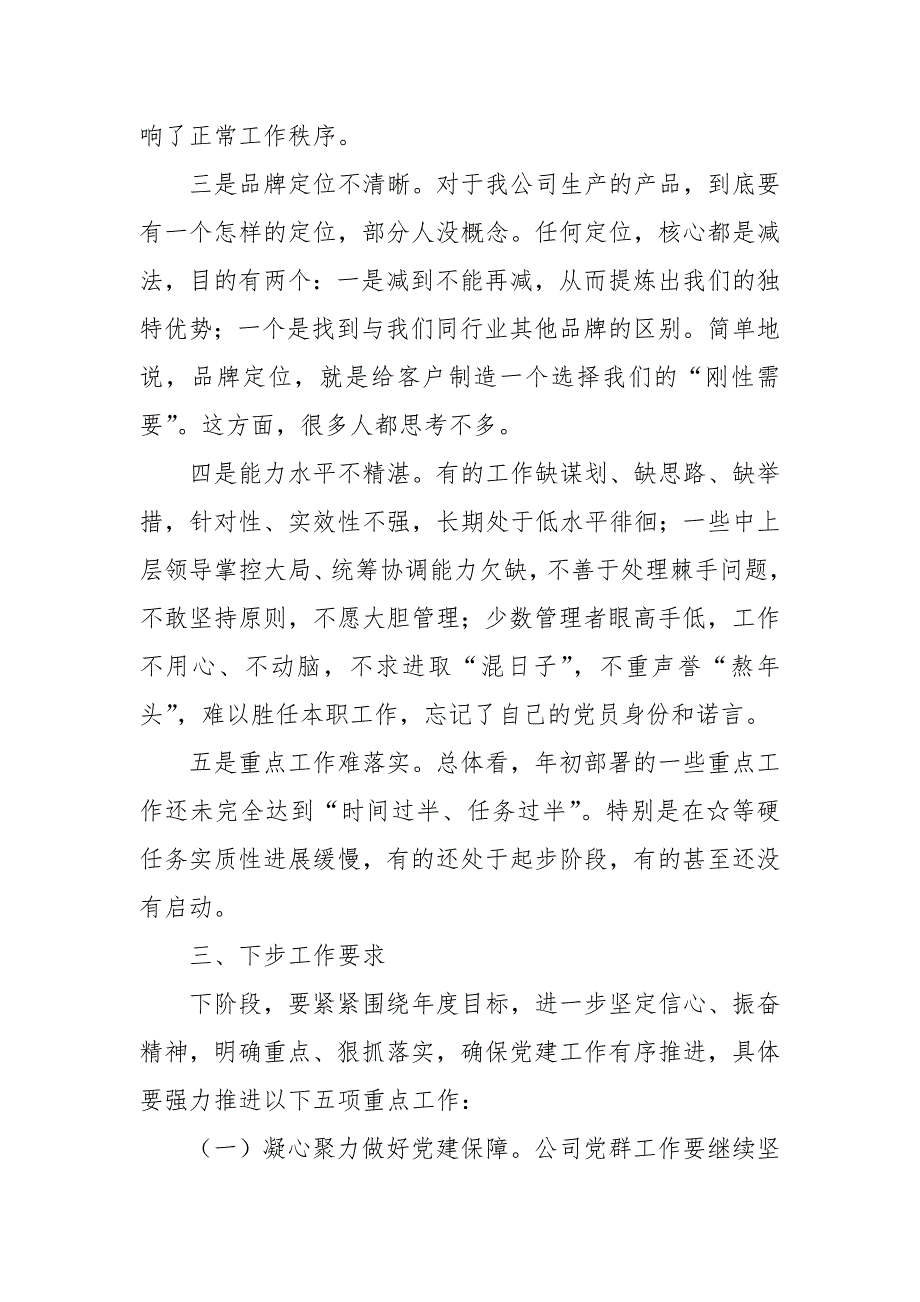 响了正常工作秩序。

三是品牌定位不清晰。对于我公司生产的产品，到底要有一个怎样的定位，部分人没概念。任何定位，核心都是减法，目的有两个：一是减到不能再减，从而提炼出我们的独特优势；一个是找到与我们同行业其他品牌的区别。简单地说，品牌定位，就是给客户制造一个选择我们的“刚性需要”。这方面，很多人都思考不多。

四是能力水平不精湛。有的工作缺谋划、缺思路、缺举措，针对性、实效性不强，长期处于低水平徘徊；一些中上层领导掌控大局、统筹协调能力欠缺，不善于处理棘手问题，不敢坚持原则，不愿大胆管理；少数管理者眼高手低，工作不用心、不动脑，不求进取“混日子”，不重声誉“熬年头”，难以胜任本职工作，忘记了自己的党员身份和诺言。

五是重点工作难落实。总体看，年初部署的一些重点工作还未完全达到“时间过半、任务过半”。特别是在☆等硬任务实质性进展缓慢，有的还处于起步阶段，有的甚至还没有启动。

三、下步工作要求

下阶段，要紧紧围绕年度目标，进一步坚定信心、振奋精神，明确重点、狠抓落实，确保党建工作有序推进，具体要强力推进以下五项重点工作：

（一）凝心聚力做好党建保障。公司党群工作要继续坚